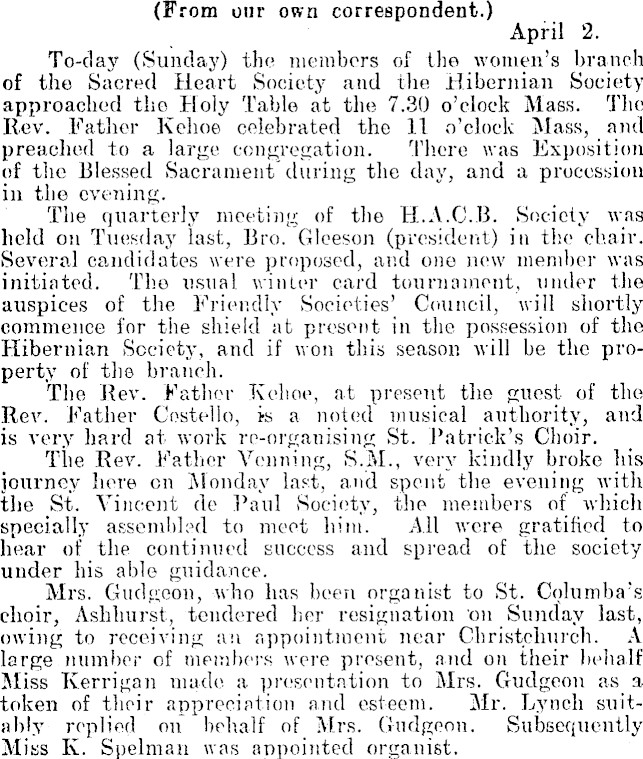 (From our own correspondent.)

April 2.

To-day (Sunday) the members of the women's branch of the Sacred Heart Society and the Hibernian Society approached the Holy Table at the 7.30 o'clock Mass. The Rev. Father Kehoe celebrated the 11 o'clock Mass, and preached to a large congregation. There was Exposition of the Blessed Sacrament during the day, and a procession in the evening.

The quarterly meeting of the H.A.C.B. Society was held on Tuesday last, Bro. Gleeson (president) in the chair. Several candidates were proposed, and one new member was initiated. The usual winter card tournament, under the auspices of the Friendly Societies' Council, will shortly commence for the shield at present in the possession of the Hibernian Society, and if won this season will be the property of the branch.

The Rev. Father Kehoe, at present the guest of the Rev. Father Costello, is a noted musical authority, and is very hard at work re-organising St. Patrick's Choir.

The Rev. Father Venning, S.M., very kindly broke his journey here on Monday last, and spent the evening with the St. Vincent de Paul Society, the members of which specially assembled to meet him. All were gratified to hear of the continued success and spread of the society under his able guidance.

Mrs. Gudgeon, who has been organist to St. Columba's choir, Ashhurst, tendered her resignation on Sunday last, owing to receiving an appointment near Christchurch. A large number of members were present, and on their behalf Miss Kerrigan made a presentation to Mrs. Gudgeon as a token of their appreciation and esteem. Mr. Lynch suitably replied on behalf of Mrs. Gudgeon. Subsequently Miss K. Spelman was appointed organist.